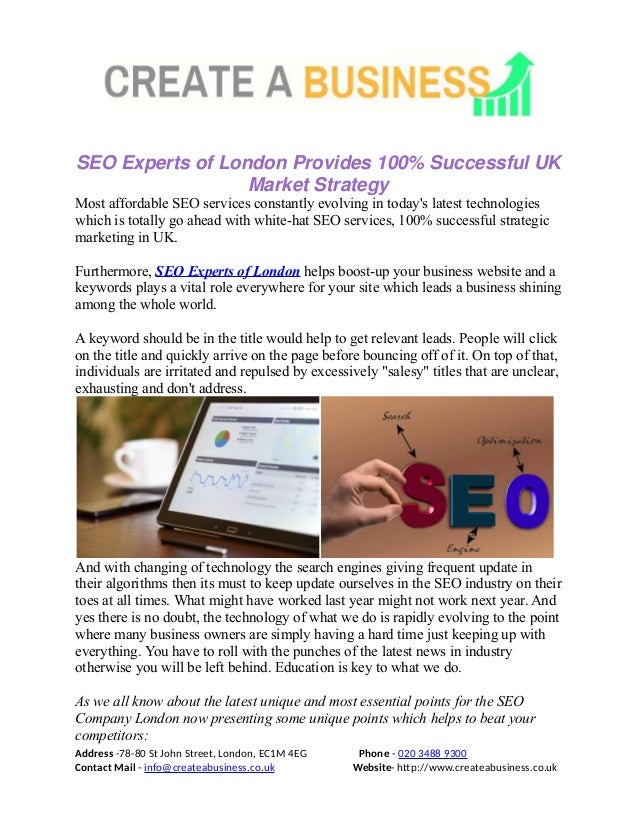 CREATE A BUSINESS

SEO Experts of London Provides 100% Successful UK Market Strategy

Most affordable SEO services constantly evolving in today's latest technologies which is totally go ahead with white-hat SEO services, 100% successful strategic marketing in UK.

Furthermore, SEO Experts of London helps boost-up your business website and a keywords plays a vital role everywhere for your site which leads a business shining among the whole world.

A keyword should be in the title would help to get relevant leads. People will click on the title and quickly arrive on the page before bouncing off of it. On top of that, individuals are irritated and repulsed by excessively "salesy" titles that are unclear, exhausting and don't address.

Search
Optimization
SEO
Engine

And with changing of technology the search engines giving frequent update in their algorithms then its must to keep update ourselves in the SEO industry on their toes at all times. What might have worked last year might not work next year. And yes there is no doubt, the technology of what we do is rapidly evolving to the point where many business owners are simply having a hard time just keeping up with everything. You have to roll with the punches of the latest news in industry otherwise you will be left behind. Education is key to what we do.

As we all know about the latest unique and most essential points for the SEO Company London now presenting some unique points which helps to beat your competitors:

Address -78-80 St John Street, London, EC1M 4EG Phone - 020 3488 9300
Contact Mail - info@createabusiness.co.uk Website- http://www.createabusiness.co.uk